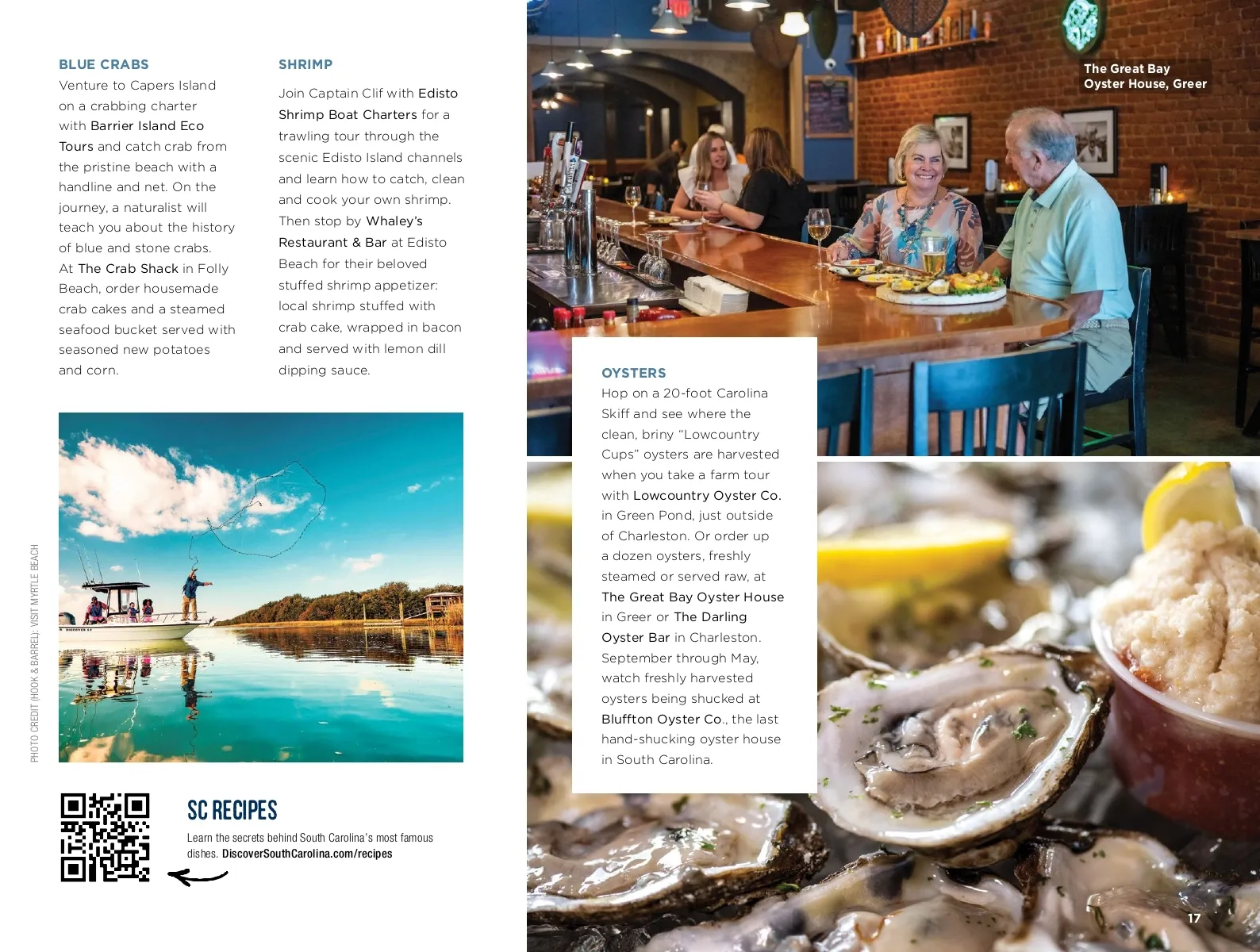 BLUE CRABS

Venture to Capers Island on a crabbing charter with Barrier Island Eco Tours and catch crab from the pristine beach with a handline and net. On the journey, a naturalist will teach you about the history of blue and stone crabs. At The Crab Shack in Folly Beach, order housemade crab cakes and a steamed seafood bucket served with seasoned new potatoes and corn.

SHRIMP

Join Captain Clif with Edisto Shrimp Boat Charters for a trawling tour through the scenic Edisto Island channels and learn how to catch, clean and cook your own shrimp. Then stop by Whaley's Restaurant & Bar at Edisto Beach for their beloved stuffed shrimp appetizer: local shrimp stuffed with crab cake, wrapped in bacon and served with lemon dill dipping sauce.

PHOTO CREDIT (HOOK & BARREL): VISIT MYRTLE BEACH

SC RECIPES

Learn the secrets behind South Carolina's most famous dishes. DiscoverSouthCarolina.com/recipes

The Great Bay Oyster House, Greer

OYSTERS

Hop on a 20-foot Carolina Skiff and see where the clean, briny "Lowcountry Cups" oysters are harvested when you take a farm tour with Lowcountry Oyster Co. in Green Pond, just outside of Charleston. Or order up a dozen oysters, freshly steamed or served raw, at The Great Bay Oyster House in Greer or The Darling Oyster Bar in Charleston. September through May, watch freshly harvested oysters being shucked at Bluffton Oyster Co., the last hand-shucking oyster house in South Carolina.

17